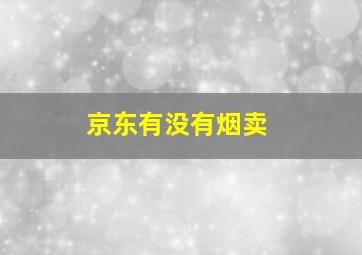 京东有没有烟卖